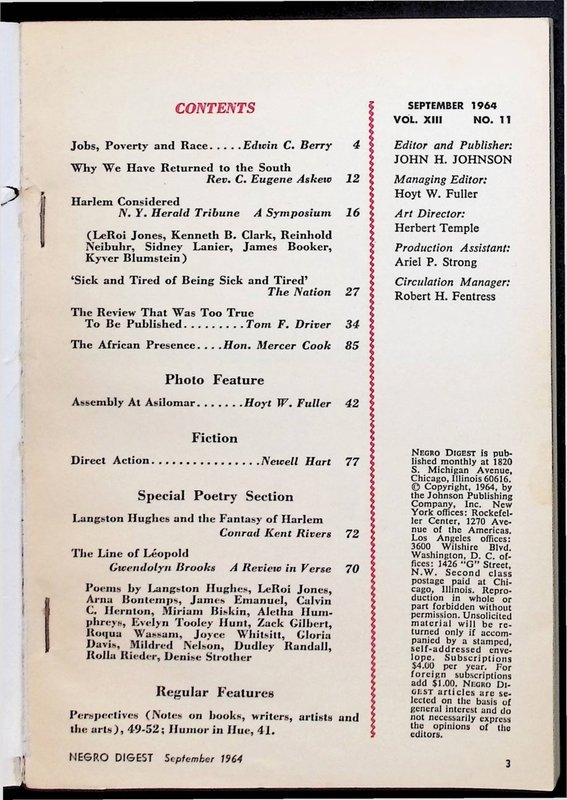 CONTENTS

Jobs, Poverty and Race.....Edwin C. Berry 4

Why We Have Returned to the South
Rev. C. Eugene Askew 12

Harlem Considered
N. Y. Herald Tribune A Symposium 16

(LeRoi Jones, Kenneth B. Clark, Reinhold Neibuhr, Sidney Lanier, James Booker, Kyver Blumstein)

'Sick and Tired of Being Sick and Tired'
The Nation 27

The Review That Was Too True To Be Published.........Tom F. Driver 34

The African Presence....Hon. Mercer Cook 85

Photo Feature

Assembly At Asilomar.......Hoyt W. Fuller 42

Fiction

Direct Action................Newell Hart 77

Special Poetry Section

Langston Hughes and the Fantasy of Harlem
Conrad Kent Rivers 72

The Line of Léopold
Gwendolyn Brooks A Review in Verse 70

Poems by Langston Hughes, LeRoi Jones, Arna Bontemps, James Emanuel, Calvin C. Hernton, Miriam Biskin, Aletha Humphreys, Evelyn Tooley Hunt, Zack Gilbert, Roqua Wassam, Joyce Whitsitt, Gloria Davis, Mildred Nelson, Dudley Randall, Rolla Rieder, Denise Strother

Regular Features

Perspectives (Notes on books, writers, artists and the arts), 49-52; Humor in Hue, 41.

SEPTEMBER 1964
VOL. XIII NO. 11

Editor and Publisher:
JOHN H. JOHNSON

Managing Editor:
Hoyt W. Fuller

Art Director:
Herbert Temple

Production Assistant:
Ariel P. Strong

Circulation Manager:
Robert H. Fentress

NEGRO DIGEST is published monthly at 1820 S. Michigan Avenue, Chicago, Illinois 60616. © Copyright, 1964, by the Johnson Publishing Company, Inc. New York offices: Rockefeller Center, 1270 Avenue of the Americas. Los Angeles offices: 3600 Wilshire Blvd. Washington, D. C. offices: 1426 "G" Street, N.W. Second class postage paid at Chicago, Illinois. Reproduction in whole or part forbidden without permission. Unsolicited material will be returned only if accompanied by a stamped, self-addressed envelope. Subscriptions $4.00 per year. For foreign subscriptions add $1.00. NEGRO DIGEST articles are selected on the basis of general interest and do not necessarily express the opinions of the editors.

NEGRO DIGEST September 1964

3